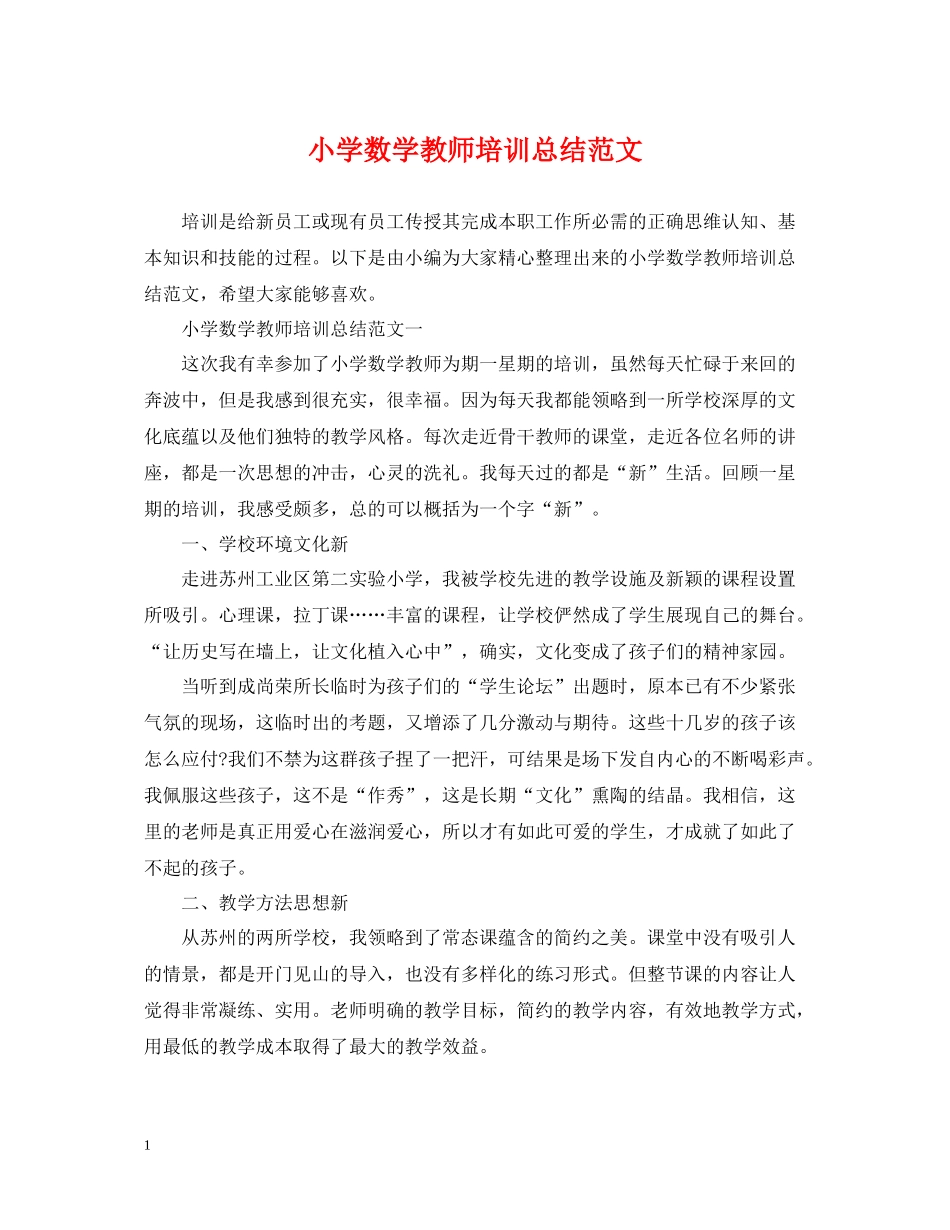 小学数学教师培训总结范文

培训是给新员工或现有员工传授其完成本职工作所必需的正确思维认知、基本知识和技能的过程。以下是由小编为大家精心整理出来的小学数学教师培训总结范文，希望大家能够喜欢。

小学数学教师培训总结范文一

这次我有幸参加了小学数学教师为期一星期的培训，虽然每天忙碌于来回的奔波中，但是我感到很充实，很幸福。因为每天我都能领略到一所学校深厚的文化底蕴以及他们独特的教学风格。每次走近骨干教师的课堂，走近各位名师的讲座，都是一次思想的冲击，心灵的洗礼。我每天过的都是“新”生活。回顾一星期的培训，我感受颇多，总的可以概括为一个字“新”。

一、学校环境文化新

走进苏州工业区第二实验小学，我被学校先进的教学设施及新颖的课程设置所吸引。心理课，拉丁课……丰富的课程，让学校俨然成了学生展现自己的舞台。“让历史写在墙上，让文化植入心中”，确实，文化变成了孩子们的精神家园。

当听到成尚荣所长临时为孩子们的“学生论坛”出题时，原本已有不少紧张气氛的现场，这临时出的考题，又增添了几分激动与期待。这些十几岁的孩子该怎么应付?我们不禁为这群孩子捏了一把汗，可结果是场下发自内心的不断喝彩声。我佩服这些孩子，这不是“作秀”，这是长期“文化”熏陶的结晶。我相信，这里的老师是真正用爱心在滋润爱心，所以才有如此可爱的学生，才成就了如此了不起的孩子。

二、教学方法思想新

从苏州的两所学校，我领略到了常态课蕴含的简约之美。课堂中没有吸引人的情景，都是开门见山的导入，也没有多样化的练习形式。但整节课的内容让人觉得非常凝练、实用。老师明确的教学目标，简约的教学内容，有效地教学方式，用最低的教学成本取得了最大的教学效益。

1